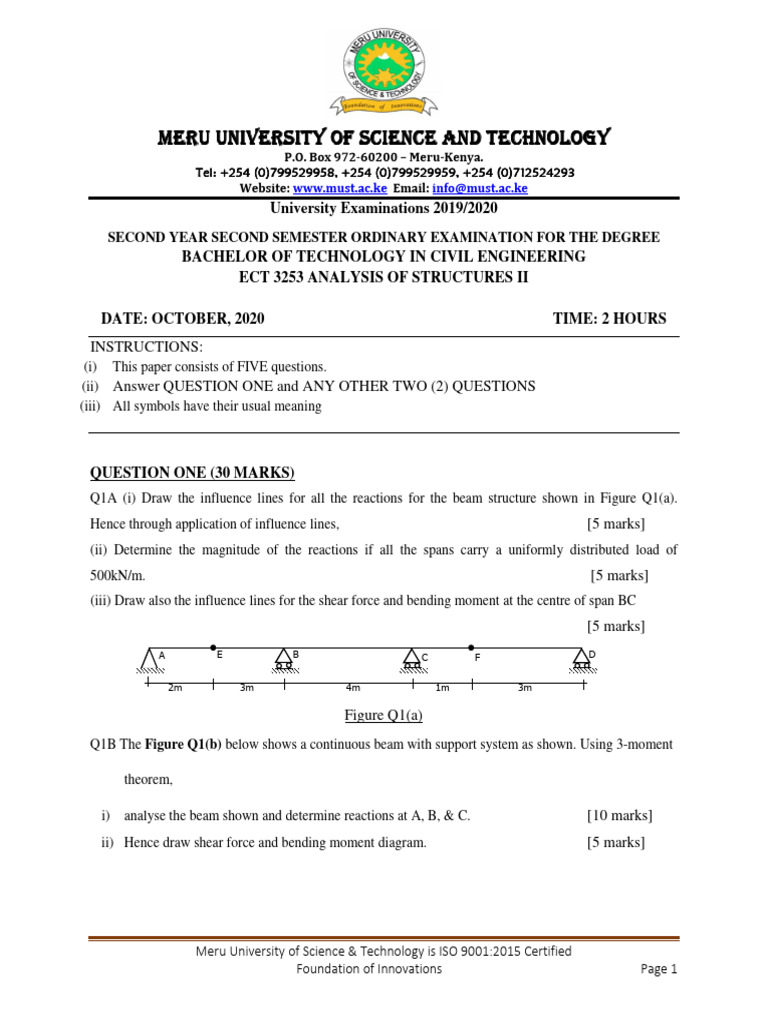 MERU UNIVERSITY OF SCIENCE & TECHNOLOGY
Foundation of Innovations

MERU UNIVERSITY OF SCIENCE AND TECHNOLOGY
P.O. Box 972-60200 – Meru-Kenya.
Tel: +254 (0)799529958, +254 (0)799529959, +254 (0)712524293
Website: www.must.ac.ke Email: info@must.ac.ke

University Examinations 2019/2020

SECOND YEAR SECOND SEMESTER ORDINARY EXAMINATION FOR THE DEGREE
BACHELOR OF TECHNOLOGY IN CIVIL ENGINEERING
ECT 3253 ANALYSIS OF STRUCTURES II

DATE: OCTOBER, 2020 TIME: 2 HOURS

INSTRUCTIONS:
(i) This paper consists of FIVE questions.
(ii) Answer QUESTION ONE and ANY OTHER TWO (2) QUESTIONS
(iii) All symbols have their usual meaning

QUESTION ONE (30 MARKS)

Q1A (i) Draw the influence lines for all the reactions for the beam structure shown in Figure Q1(a). Hence through application of influence lines, [5 marks]

(ii) Determine the magnitude of the reactions if all the spans carry a uniformly distributed load of 500kN/m. [5 marks]

(iii) Draw also the influence lines for the shear force and bending moment at the centre of span BC [5 marks]

A E B C F D
2m 3m 4m 1m 3m

Figure Q1(a)

Q1B The Figure Q1(b) below shows a continuous beam with support system as shown. Using 3-moment theorem,

i) analyse the beam shown and determine reactions at A, B, & C. [10 marks]

ii) Hence draw shear force and bending moment diagram. [5 marks]

Meru University of Science & Technology is ISO 9001:2015 Certified
Foundation of Innovations Page 1